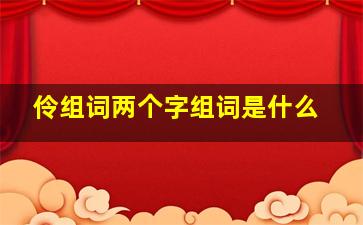 伶组词两个字组词是什么